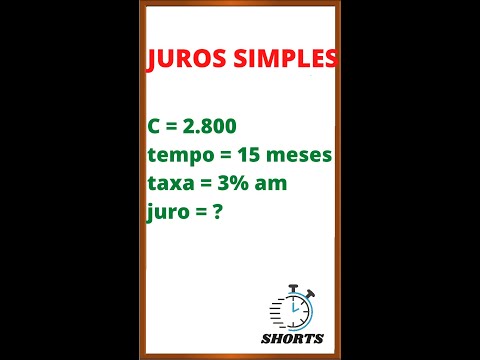 JUROS SIMPLES

C = 2.800
tempo = 15 meses
taxa = 3% am
juro = ?

SHORTS